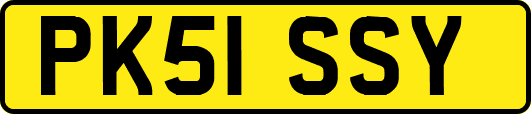 PK51 SSY